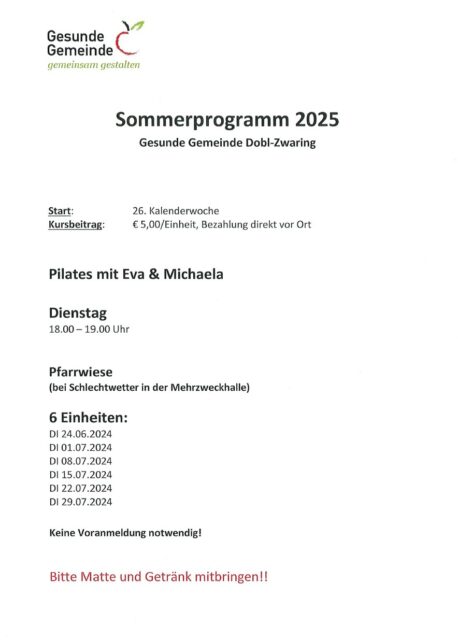 Gesunde
Gemeinde
gemeinsam gestalten

Sommerprogramm 2025
Gesunde Gemeinde Dobl-Zwaring

Start: 26. Kalenderwoche
Kursbeitrag: € 5,00/Einheit, Bezahlung direkt vor Ort

Pilates mit Eva & Michaela

Dienstag
18.00 – 19.00 Uhr

Pfarrwiese
(bei Schlechtwetter in der Mehrzweckhalle)

6 Einheiten:
DI 24.06.2024
DI 01.07.2024
DI 08.07.2024
DI 15.07.2024
DI 22.07.2024
DI 29.07.2024

Keine Voranmeldung notwendig!

Bitte Matte und Getränk mitbringen!!